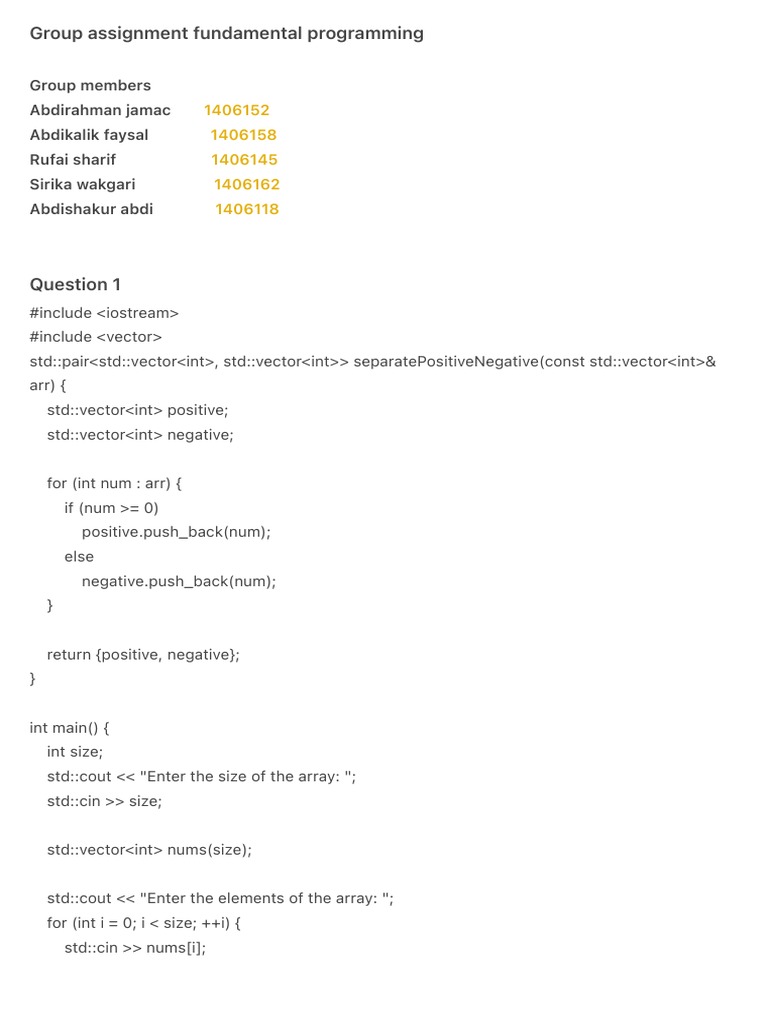 Group assignment fundamental programming

Group members
Abdirahman jamac 1406152
Abdikalik faysal 1406158
Rufai sharif 1406145
Sirika wakgari 1406162
Abdishakur abdi 1406118

Question 1
#include <iostream>
#include <vector>
std::pair<std::vector<int>, std::vector<int>> separatePositiveNegative(const std::vector<int>& arr) {
  std::vector<int> positive;
  std::vector<int> negative;

  for (int num : arr) {
    if (num >= 0)
      positive.push_back(num);
    else
      negative.push_back(num);
  }

  return {positive, negative};
}

int main() {
  int size;
  std::cout << "Enter the size of the array: ";
  std::cin >> size;

  std::vector<int> nums(size);

  std::cout << "Enter the elements of the array: ";
  for (int i = 0; i < size; ++i) {
    std::cin >> nums[i];